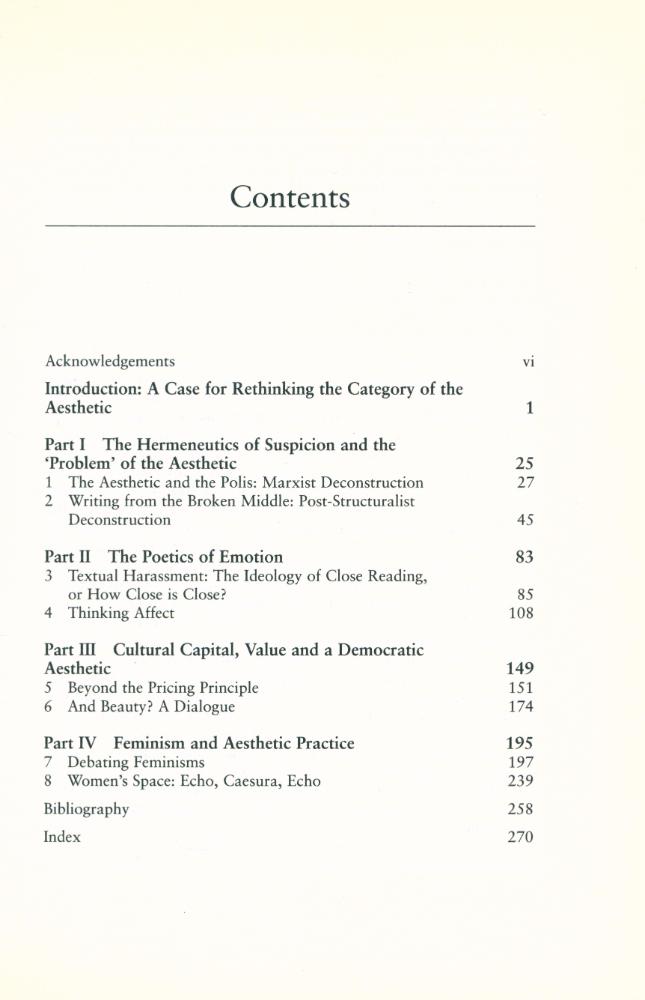 Contents

Acknowledgements vi

Introduction: A Case for Rethinking the Category of the Aesthetic 1

Part I The Hermeneutics of Suspicion and the 'Problem' of the Aesthetic 25
1 The Aesthetic and the Polis: Marxist Deconstruction 27
2 Writing from the Broken Middle: Post-Structuralist Deconstruction 45

Part II The Poetics of Emotion 83
3 Textual Harassment: The Ideology of Close Reading, or How Close is Close? 85
4 Thinking Affect 108

Part III Cultural Capital, Value and a Democratic Aesthetic 149
5 Beyond the Pricing Principle 151
6 And Beauty? A Dialogue 174

Part IV Feminism and Aesthetic Practice 195
7 Debating Feminisms 197
8 Women's Space: Echo, Caesura, Echo 239

Bibliography 258

Index 270